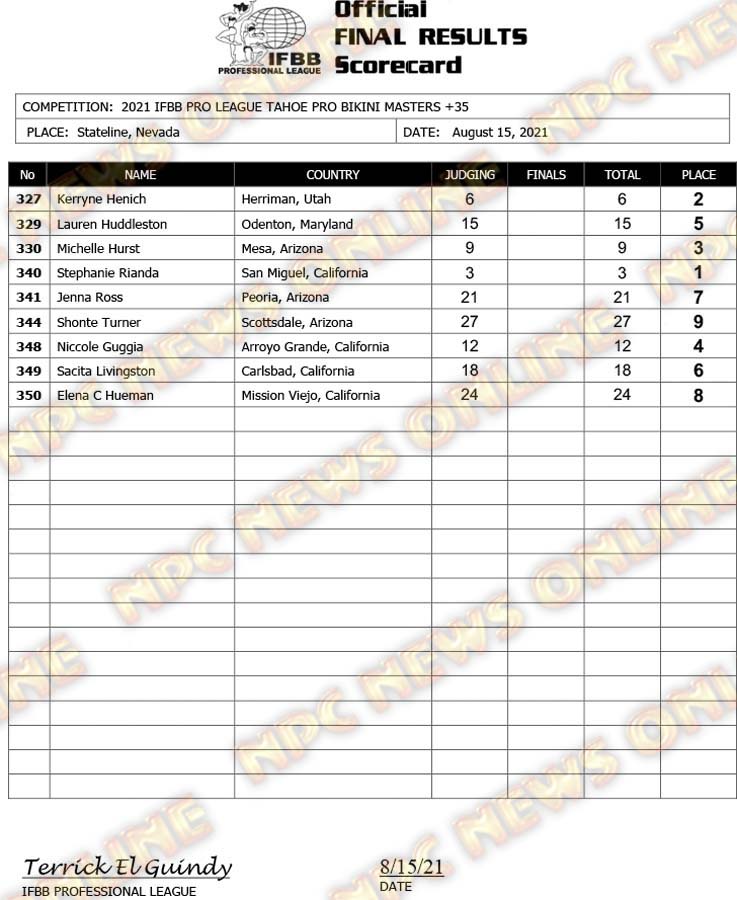 IFBB PROFESSIONAL LEAGUE

Official
FINAL RESULTS
Scorecard

COMPETITION: 2021 IFBB PRO LEAGUE TAHOE PRO BIKINI MASTERS +35

PLACE: Stateline, Nevada

DATE: August 15, 2021

| No | NAME | COUNTRY | JUDGING | FINALS | TOTAL | PLACE |
|---|---|---|---|---|---|---|
| 327 | Kerryne Henich | Herriman, Utah | 6 | | 6 | 2 |
| 329 | Lauren Huddleston | Odenton, Maryland | 15 | | 15 | 5 |
| 330 | Michelle Hurst | Mesa, Arizona | 9 | | 9 | 3 |
| 340 | Stephanie Rianda | San Miguel, California | 3 | | 3 | 1 |
| 341 | Jenna Ross | Peoria, Arizona | 21 | | 21 | 7 |
| 344 | Shonte Turner | Scottsdale, Arizona | 27 | | 27 | 9 |
| 348 | Niccole Guggia | Arroyo Grande, California | 12 | | 12 | 4 |
| 349 | Sacita Livingston | Carlsbad, California | 18 | | 18 | 6 |
| 350 | Elena C Hueman | Mission Viejo, California | 24 | | 24 | 8 |

NPC NEWS ONLINE

Terrick El Guindy
IFBB PROFESSIONAL LEAGUE

8/15/21
DATE